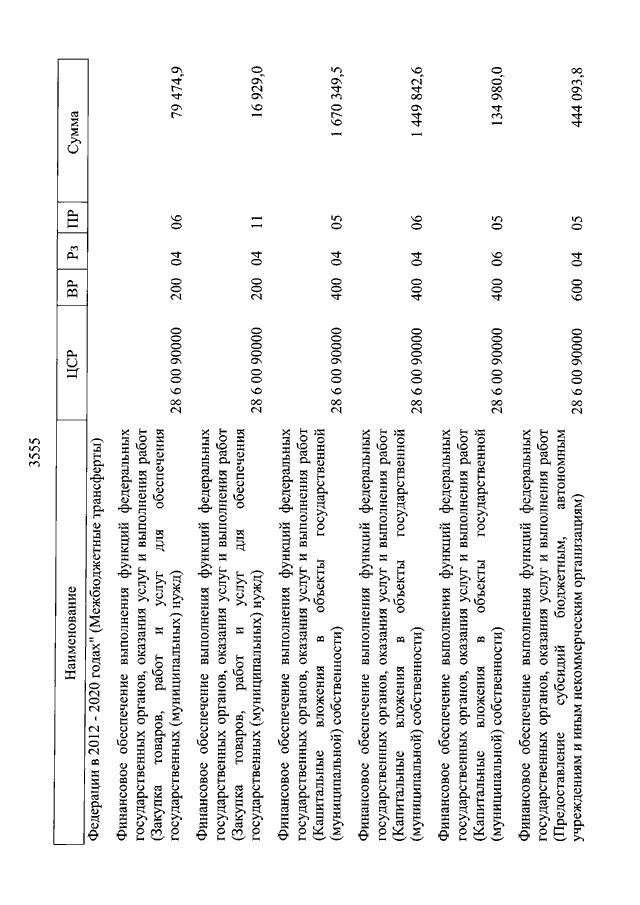 3555

| Наименование | ЦСР | ВР | Рз | ПР | Сумма |
|---|---|---|---|---|---|
| Федерации в 2012 - 2020 годах" (Межбюджетные трансферты) | | | | | |
| Финансовое обеспечение выполнения функций федеральных государственных органов, оказания услуг и выполнения работ (Закупка товаров, работ и услуг для обеспечения государственных (муниципальных) нужд) | 28 6 00 90000 | 200 | 04 | 06 | 79 474,9 |
| Финансовое обеспечение выполнения функций федеральных государственных органов, оказания услуг и выполнения работ (Закупка товаров, работ и услуг для обеспечения государственных (муниципальных) нужд) | 28 6 00 90000 | 200 | 04 | 11 | 16 929,0 |
| Финансовое обеспечение выполнения функций федеральных государственных органов, оказания услуг и выполнения работ (Капитальные вложения в объекты государственной (муниципальной) собственности) | 28 6 00 90000 | 400 | 04 | 05 | 1 670 349,5 |
| Финансовое обеспечение выполнения функций федеральных государственных органов, оказания услуг и выполнения работ (Капитальные вложения в объекты государственной (муниципальной) собственности) | 28 6 00 90000 | 400 | 04 | 06 | 1 449 842,6 |
| Финансовое обеспечение выполнения функций федеральных государственных органов, оказания услуг и выполнения работ (Капитальные вложения в объекты государственной (муниципальной) собственности) | 28 6 00 90000 | 400 | 06 | 05 | 134 980,0 |
| Финансовое обеспечение выполнения функций федеральных государственных органов, оказания услуг и выполнения работ (Предоставление субсидий бюджетным, автономным учреждениям и иным некоммерческим организациям) | 28 6 00 90000 | 600 | 04 | 05 | 444 093,8 |